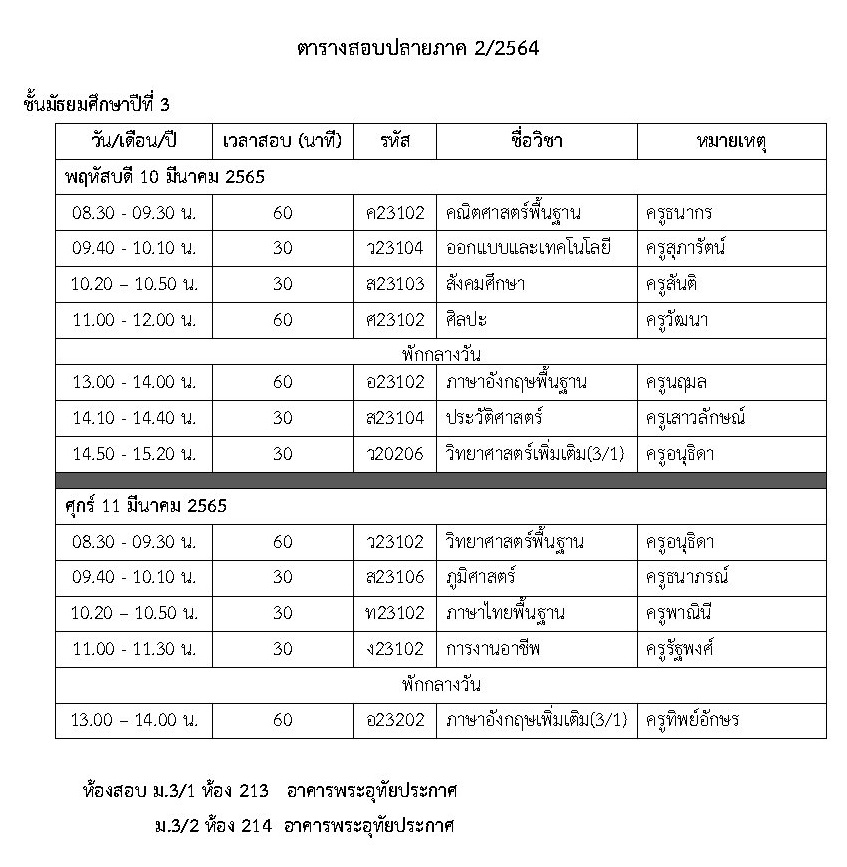 ตารางสอบปลายภาค 2/2564

ชั้นมัธยมศึกษาปีที่ 3

| วัน/เดือน/ปี | เวลาสอบ (นาที) | รหัส | ชื่อวิชา | หมายเหตุ |
|---|---|---|---|---|
| พฤหัสบดี 10 มีนาคม 2565 | | | | |
| 08.30 - 09.30 น. | 60 | ค23102 | คณิตศาสตร์พื้นฐาน | ครูธนากร |
| 09.40 - 10.10 น. | 30 | ว23104 | ออกแบบและเทคโนโลยี | ครูสุภารัตน์ |
| 10.20 – 10.50 น. | 30 | ส23103 | สังคมศึกษา | ครูสันติ |
| 11.00 - 12.00 น. | 60 | ศ23102 | ศิลปะ | ครูวัฒนา |
| พักกลางวัน | | | | |
| 13.00 - 14.00 น. | 60 | อ23102 | ภาษาอังกฤษพื้นฐาน | ครูนฤมล |
| 14.10 - 14.40 น. | 30 | ส23104 | ประวัติศาสตร์ | ครูเสาวลักษณ์ |
| 14.50 - 15.20 น. | 30 | ว20206 | วิทยาศาสตร์เพิ่มเติม(3/1) | ครูอนุธิดา |
| ศุกร์ 11 มีนาคม 2565 | | | | |
| 08.30 - 09.30 น. | 60 | ว23102 | วิทยาศาสตร์พื้นฐาน | ครูอนุธิดา |
| 09.40 - 10.10 น. | 30 | ส23106 | ภูมิศาสตร์ | ครูธนาภรณ์ |
| 10.20 – 10.50 น. | 30 | ท23102 | ภาษาไทยพื้นฐาน | ครูพาณินี |
| 11.00 - 11.30 น. | 30 | ง23102 | การงานอาชีพ | ครูรัฐพงศ์ |
| พักกลางวัน | | | | |
| 13.00 – 14.00 น. | 60 | อ23202 | ภาษาอังกฤษเพิ่มเติม(3/1) | ครูทิพย์อักษร |

ห้องสอบ ม.3/1 ห้อง 213 อาคารพระอุทัยประกาศ

ม.3/2 ห้อง 214 อาคารพระอุทัยประกาศ